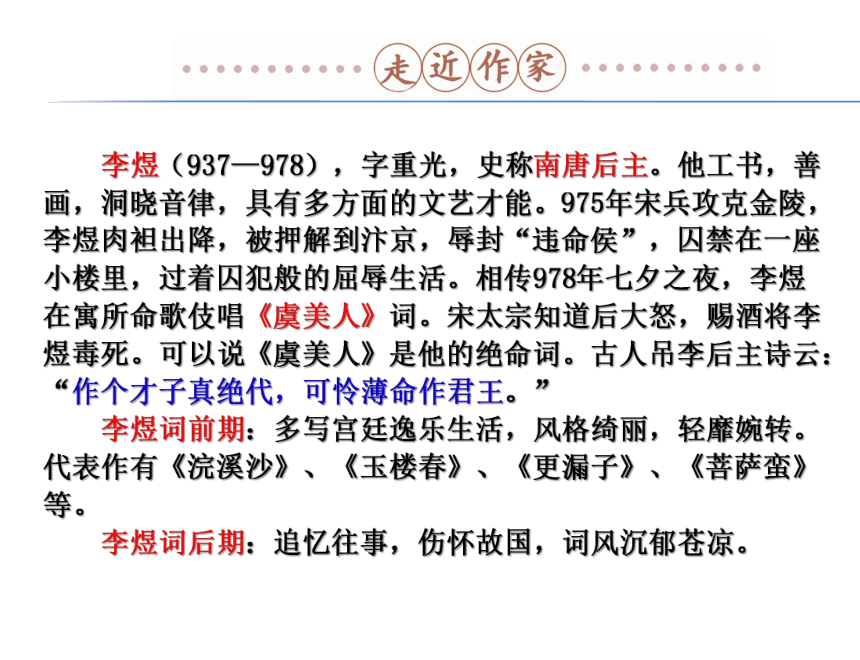 走近作家

李煜（937—978），字重光，史称南唐后主。他工书，善画，洞晓音律，具有多方面的文艺才能。975年宋兵攻克金陵，李煜肉袒出降，被押解到汴京，辱封“违命侯”，囚禁在一座小楼里，过着囚犯般的屈辱生活。相传978年七夕之夜，李煜在寓所命歌伎唱《虞美人》词。宋太宗知道后大怒，赐酒将李煜毒死。可以说《虞美人》是他的绝命词。古人吊李后主诗云：“作个才子真绝代，可怜薄命作君王。”

李煜词前期：多写宫廷逸乐生活，风格绮丽，轻靡婉转。代表作有《浣溪沙》、《玉楼春》、《更漏子》、《菩萨蛮》等。

李煜词后期：追忆往事，伤怀故国，词风沉郁苍凉。